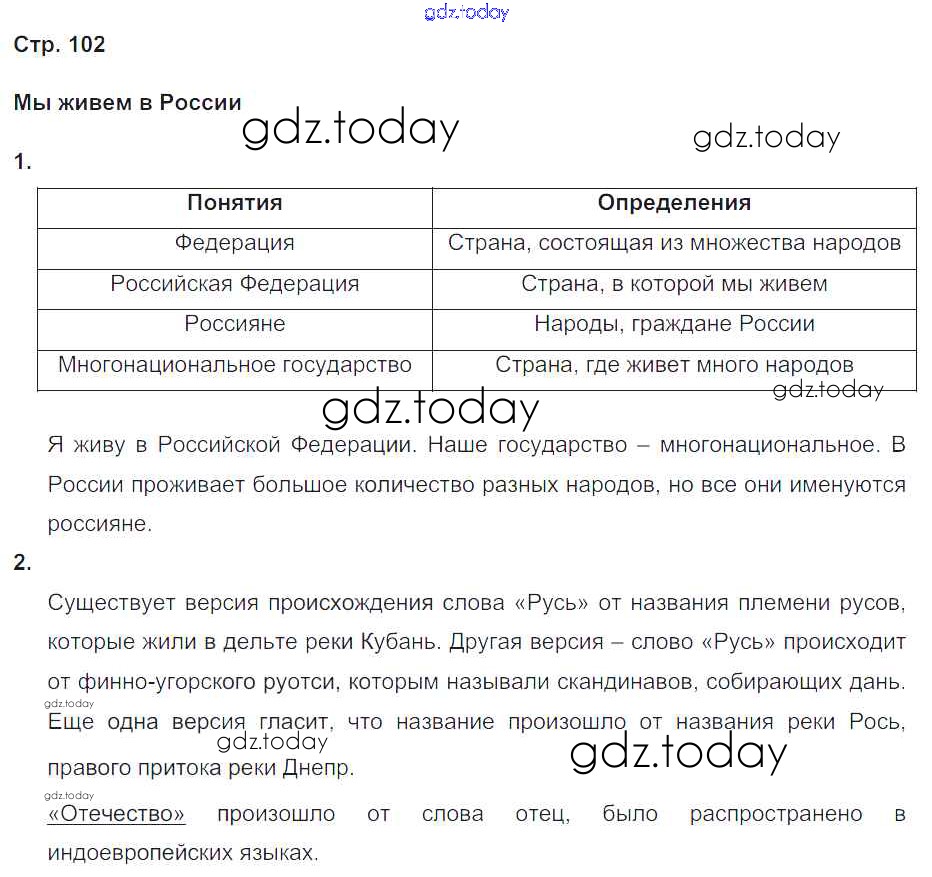 gdz.today

Стр. 102

Мы живем в России

gdz.today gdz.today

1.

| Понятия | Определения |
|---|---|
| Федерация | Страна, состоящая из множества народов |
| Российская Федерация | Страна, в которой мы живем |
| Россияне | Народы, граждане России |
| Многонациональное государство | Страна, где живет много народов |

gdz.today

gdz.today

Я живу в Российской Федерации. Наше государство – многонациональное. В России проживает большое количество разных народов, но все они именуются россияне.

2.

Существует версия происхождения слова «Русь» от названия племени русов, которые жили в дельте реки Кубань. Другая версия – слово «Русь» происходит от финно-угорского руотси, которым называли скандинавов, собирающих дань.

gdz.today

Еще одна версия гласит, что название произошло от названия реки Рось, правого притока реки Днепр.

gdz.today gdz.today

gdz.today

«Отечество» произошло от слова отец, было распространено в индоевропейских языках.